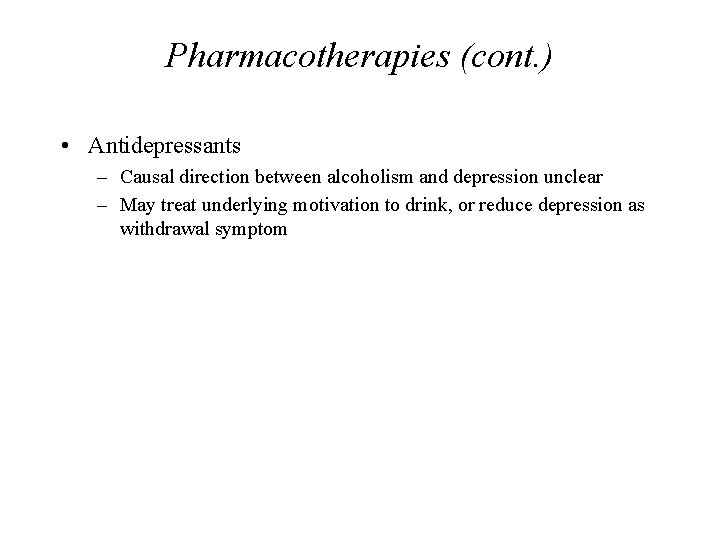 Pharmacotherapies (cont.)

• Antidepressants
– Causal direction between alcoholism and depression unclear
– May treat underlying motivation to drink, or reduce depression as withdrawal symptom